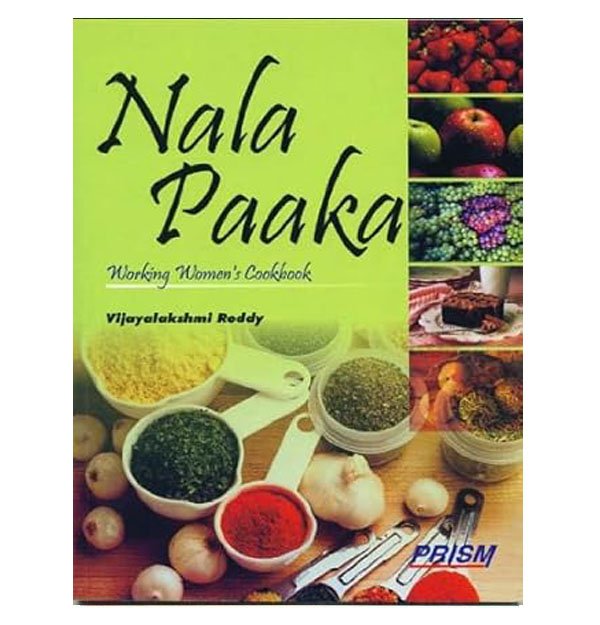 Nala Paaka

Working Women's Cookbook

Vijayalakshmi Reddy

PRISM